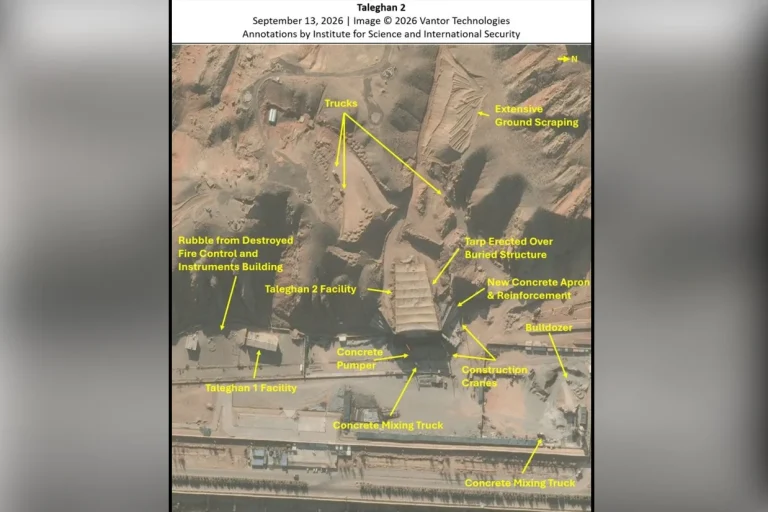 Taleghan 2
September 13, 2026 | Image © 2026 Vantor Technologies
Annotations by Institute for Science and International Security

N

Trucks

Extensive
Ground Scraping

Rubble from Destroyed
Fire Control and
Instruments Building

Tarp Erected Over
Buried Structure

Taleghan 2 Facility

New Concrete Apron
& Reinforcement

Bulldozer

Concrete
Pumper

Construction
Cranes

Taleghan 1 Facility

Concrete Mixing Truck

Concrete Mixing Truck